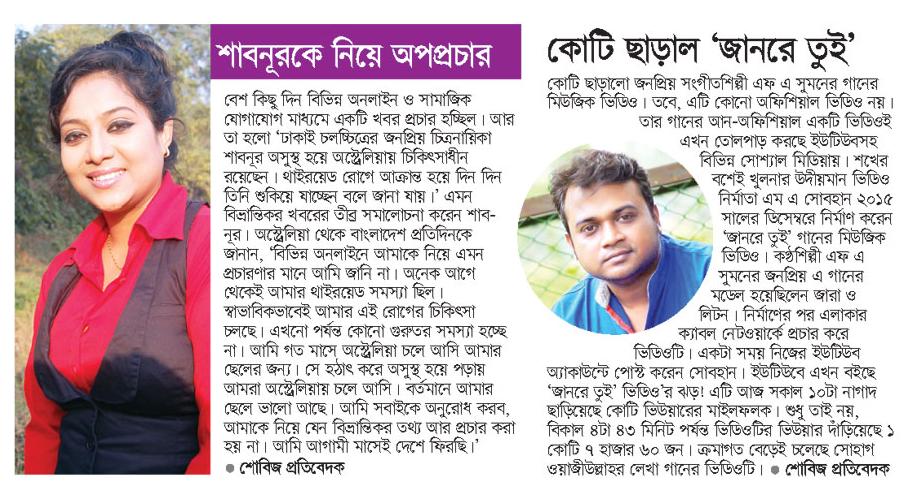 শাবনূরকে নিয়ে অপপ্রচার

বেশ কিছু দিন বিভিন্ন অনলাইন ও সামাজিক যোগাযোগ মাধ্যমে একটি খবর প্রচার হচ্ছিল। আর তা হলো 'ঢাকাই চলচ্চিত্রের জনপ্রিয় চিত্রনায়িকা শাবনূর অসুস্থ হয়ে অস্ট্রেলিয়ায় চিকিৎসাধীন রয়েছেন। থাইরয়েড রোগে আক্রান্ত হয়ে দিন দিন তিনি শুকিয়ে যাচ্ছেন বলে জানা যায়।' এমন বিভ্রান্তিকর খবরের তীব্র সমালোচনা করেন শাবনূর। অস্ট্রেলিয়া থেকে বাংলাদেশ প্রতিদিনকে জানান, 'বিভিন্ন অনলাইনে আমাকে নিয়ে এমন প্রচারণার মানে আমি জানি না। অনেক আগে থেকেই আমার থাইরয়েড সমস্যা ছিল। স্বাভাবিকভাবেই আমার এই রোগের চিকিৎসা চলছে। এখনো পর্যন্ত কোনো গুরুতর সমস্যা হচ্ছে না। আমি গত মাসে অস্ট্রেলিয়া চলে আসি আমার ছেলের জন্য। সে হঠাৎ করে অসুস্থ হয়ে পড়ায় আমরা অস্ট্রেলিয়ায় চলে আসি। বর্তমানে আমার ছেলে ভালো আছে। আমি সবাইকে অনুরোধ করব, আমাকে নিয়ে যেন বিভ্রান্তিকর তথ্য আর প্রচার করা হয় না। আমি আগামী মাসেই দেশে ফিরছি।'

● শোবিজ প্রতিবেদক

কোটি ছাড়াল 'জানরে তুই'

কোটি ছাড়ালো জনপ্রিয় সংগীতশিল্পী এফ এ সুমনের গানের মিউজিক ভিডিও। তবে, এটি কোনো অফিশিয়াল ভিডিও নয়। তার গানের আন-অফিশিয়াল একটি ভিডিওই এখন তোলপাড় করছে ইউটিউবসহ বিভিন্ন সোশ্যাল মিডিয়ায়। শখের বশেই খুলনার উদীয়মান ভিডিও নির্মাতা এম এ সোবহান ২০১৫ সালের ডিসেম্বরে নির্মাণ করেন 'জানরে তুই' গানের মিউজিক ভিডিও। কণ্ঠশিল্পী এফ এ সুমনের জনপ্রিয় এ গানের মডেল হয়েছিলেন জারা ও লিটন। নির্মাণের পর এলাকার ক্যাবল নেটওয়ার্কে প্রচার করে ভিডিওটি। একটা সময় নিজের ইউটিউব অ্যাকাউন্টে পোস্ট করেন সোবহান। ইউটিউবে এখন বইছে 'জানরে তুই' ভিডিও'র ঝড়! এটি আজ সকাল ১০টা নাগাদ ছাড়িয়েছে কোটি ভিউয়ারের মাইলফলক। শুধু তাই নয়, বিকাল ৪টা ৪৩ মিনিট পর্যন্ত ভিডিওটির ভিউয়ার দাঁড়িয়েছে ১ কোটি ৭ হাজার ৬০ জন। ক্রমাগত বেড়েই চলেছে সোহাগ ওয়াজীউল্লাহর লেখা গানের ভিডিওটি। ● শোবিজ প্রতিবেদক